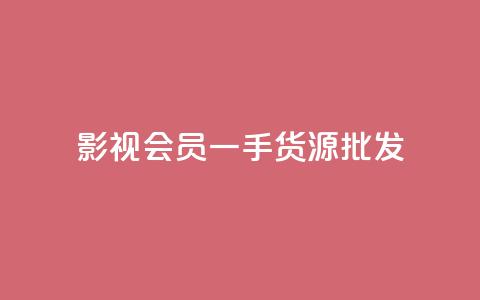 影视会员一手货源批发